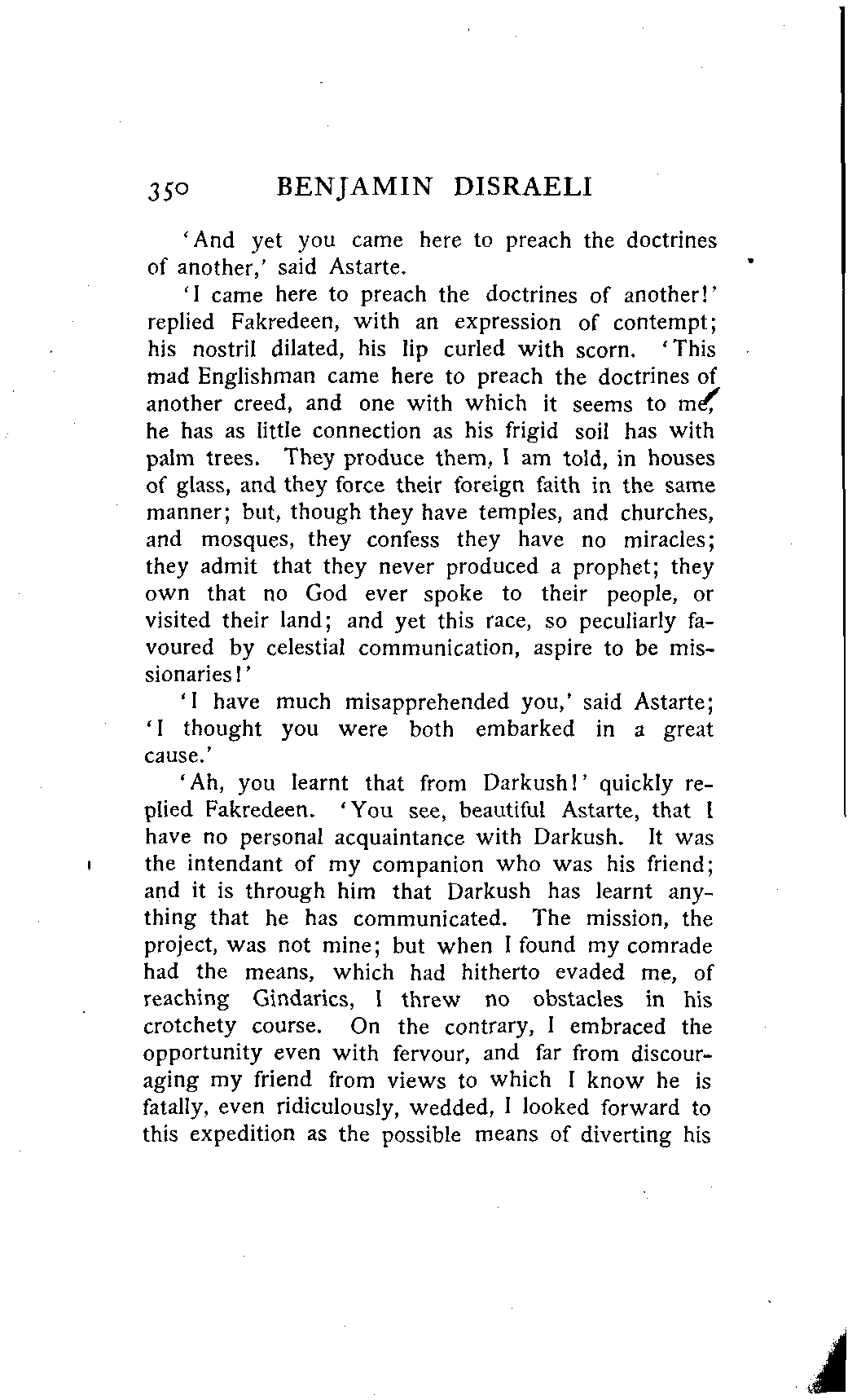 350 BENJAMIN DISRAELI

'And yet you came here to preach the doctrines of another,' said Astarte.

'I came here to preach the doctrines of another!' replied Fakredeen, with an expression of contempt; his nostril dilated, his lip curled with scorn. 'This mad Englishman came here to preach the doctrines of another creed, and one with which it seems to me, he has as little connection as his frigid soil has with palm trees. They produce them, I am told, in houses of glass, and they force their foreign faith in the same manner; but, though they have temples, and churches, and mosques, they confess they have no miracles; they admit that they never produced a prophet; they own that no God ever spoke to their people, or visited their land; and yet this race, so peculiarly favoured by celestial communication, aspire to be missionaries!'

'I have much misapprehended you,' said Astarte; 'I thought you were both embarked in a great cause.'

'Ah, you learnt that from Darkush!' quickly replied Fakredeen. 'You see, beautiful Astarte, that I have no personal acquaintance with Darkush. It was the intendant of my companion who was his friend; and it is through him that Darkush has learnt anything that he has communicated. The mission, the project, was not mine; but when I found my comrade had the means, which had hitherto evaded me, of reaching Gindarics, I threw no obstacles in his crotchety course. On the contrary, I embraced the opportunity even with fervour, and far from discouraging my friend from views to which I know he is fatally, even ridiculously, wedded, I looked forward to this expedition as the possible means of diverting his